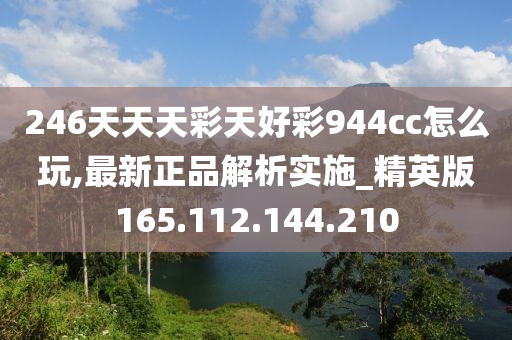 246天天天彩天好彩944cc怎么玩,最新正品解析实施_精英版165.112.144.210